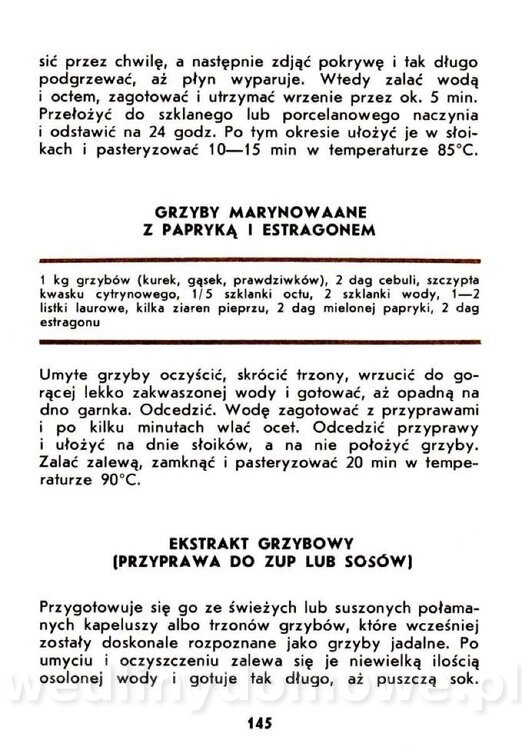 sić przez chwilę, a następnie zdjąć pokrywę i tak długo podgrzewać, aż płyn wyparuje. Wtedy zalać wodą i octem, zagotować i utrzymać wrzenie przez ok. 5 min. Przełożyć do szklanego lub porcelanowego naczynia i odstawić na 24 godz. Po tym okresie ułożyć je w słoikach i pasteryzować 10—15 min w temperaturze 85°C.

GRZYBY MARYNOWAANE
Z PAPRYKĄ I ESTRAGONEM

1 kg grzybów (kurek, gąsek, prawdziwków), 2 dag cebuli, szczypta kwasku cytrynowego, 1/5 szklanki octu, 2 szklanki wody, 1—2 listki laurowe, kilka ziaren pieprzu, 2 dag mielonej papryki, 2 dag estragonu

Umyte grzyby oczyścić, skrócić trzony, wrzucić do gorącej lekko zakwaszonej wody i gotować, aż opadną na dno garnka. Odcedzić. Wodę zagotować z przyprawami i po kilku minutach wlać ocet. Odcedzić przyprawy i ułożyć na dnie słoików, a na nie położyć grzyby. Zalać zalewą, zamknąć i pasteryzować 20 min w temperaturze 90°C.

EKSTRAKT GRZYBOWY
(PRZYPRAWA DO ZUP LUB SOSÓW)

Przygotowuje się go ze świeżych lub suszonych połamanych kapeluszy albo trzonów grzybów, które wcześniej zostały doskonale rozpoznane jako grzyby jadalne. Po umyciu i oczyszczeniu zalewa się je niewielką ilością osolonej wody i gotuje tak długo, aż puszczą sok.

wedlinydomowe.pl

145